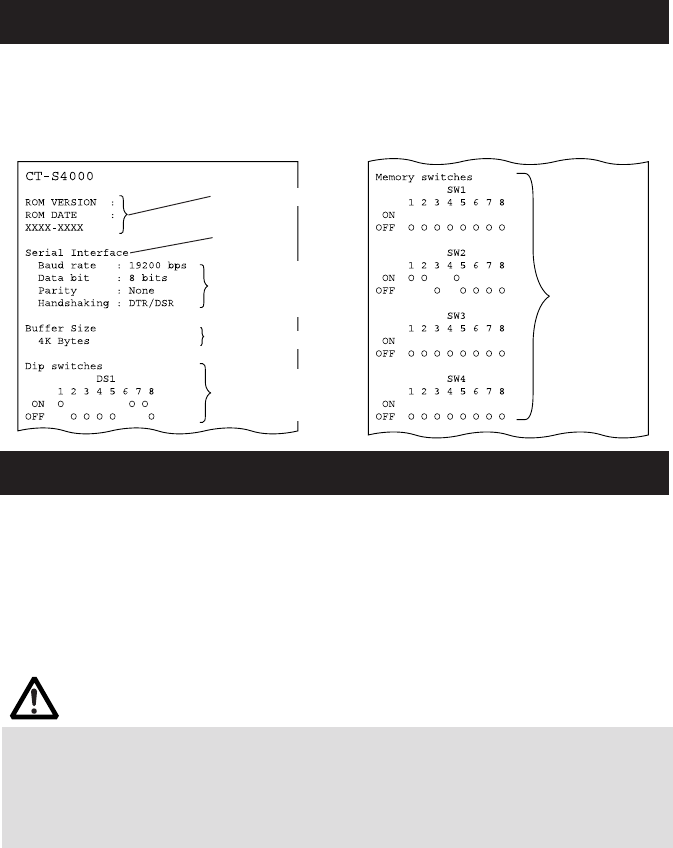 CT-S4000

ROM VERSION :
ROM DATE :
XXXX-XXXX

Serial Interface
Baud rate : 19200 bps
Data bit : 8 bits
Parity : None
Handshaking : DTR/DSR

Buffer Size
4K Bytes

Dip switches
DS1
1 2 3 4 5 6 7 8
ON O O O
OFF O O O O O

Memory switches
SW1
1 2 3 4 5 6 7 8
ON
OFF O O O O O O O O

SW2
1 2 3 4 5 6 7 8
ON O O O
OFF O O O O O

SW3
1 2 3 4 5 6 7 8
ON
OFF O O O O O O O O

SW4
1 2 3 4 5 6 7 8
ON
OFF O O O O O O O O